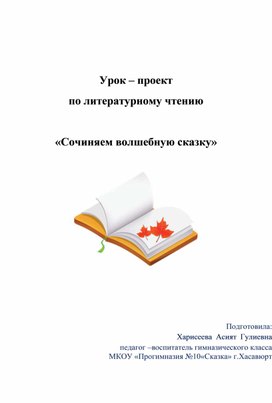 Урок – проект

по литературному чтению

«Сочиняем волшебную сказку»

Подготовила:
Харисеева Асият Гулиевна
педагог –воспитатель гимназического класса
МКОУ «Прогимназия №10«Сказка» г.Хасавюрт